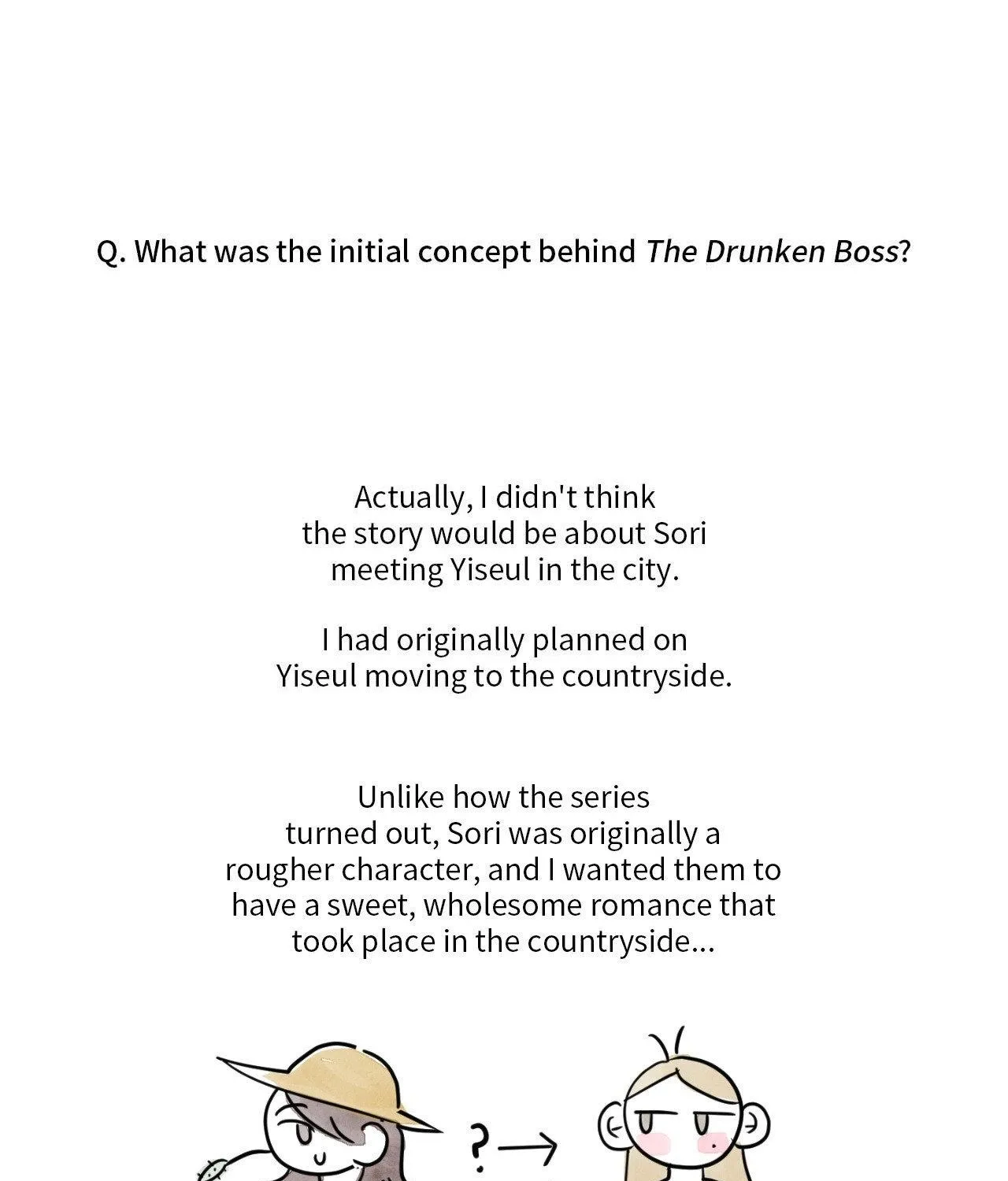 Q. What was the initial concept behind The Drunken Boss?

Actually, I didn't think the story would be about Sori meeting Yiseul in the city.

I had originally planned on Yiseul moving to the countryside.

Unlike how the series turned out, Sori was originally a rougher character, and I wanted them to have a sweet, wholesome romance that took place in the countryside...

?→